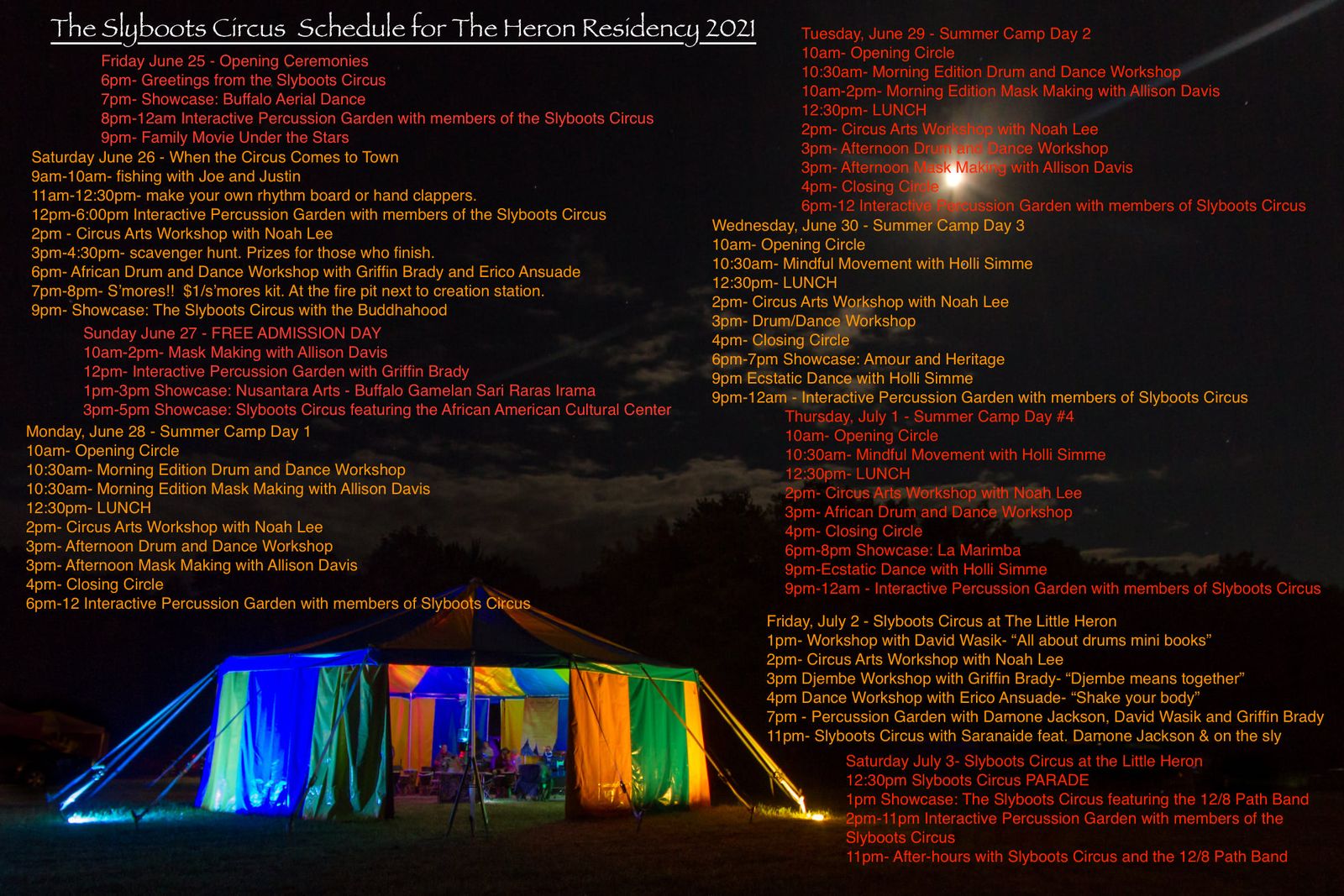 The Slyboots Circus Schedule for The Heron Residency 2021

Friday June 25 - Opening Ceremonies
6pm- Greetings from the Slyboots Circus
7pm- Showcase: Buffalo Aerial Dance
8pm-12am Interactive Percussion Garden with members of the Slyboots Circus
9pm- Family Movie Under the Stars

Saturday June 26 - When the Circus Comes to Town
9am-10am- fishing with Joe and Justin
11am-12:30pm- make your own rhythm board or hand clappers.
12pm-6:00pm Interactive Percussion Garden with members of the Slyboots Circus
2pm - Circus Arts Workshop with Noah Lee
3pm-4:30pm- scavenger hunt. Prizes for those who finish.
6pm- African Drum and Dance Workshop with Griffin Brady and Erico Ansuade
7pm-8pm- S'mores!! $1/s'mores kit. At the fire pit next to creation station.
9pm- Showcase: The Slyboots Circus with the Buddhahood

Sunday June 27 - FREE ADMISSION DAY
10am-2pm- Mask Making with Allison Davis
12pm- Interactive Percussion Garden with Griffin Brady
1pm-3pm Showcase: Nusantara Arts - Buffalo Gamelan Sari Raras Irama
3pm-5pm Showcase: Slyboots Circus featuring the African American Cultural Center

Monday, June 28 - Summer Camp Day 1
10am- Opening Circle
10:30am- Morning Edition Drum and Dance Workshop
10:30am- Morning Edition Mask Making with Allison Davis
12:30pm- LUNCH
2pm- Circus Arts Workshop with Noah Lee
3pm- Afternoon Drum and Dance Workshop
3pm- Afternoon Mask Making with Allison Davis
4pm- Closing Circle
6pm-12 Interactive Percussion Garden with members of Slyboots Circus

Tuesday, June 29 - Summer Camp Day 2
10am- Opening Circle
10:30am- Morning Edition Drum and Dance Workshop
10am-2pm- Morning Edition Mask Making with Allison Davis
12:30pm- LUNCH
2pm- Circus Arts Workshop with Noah Lee
3pm- Afternoon Drum and Dance Workshop
3pm- Afternoon Mask Making with Allison Davis
4pm- Closing Circle
6pm-12 Interactive Percussion Garden with members of Slyboots Circus

Wednesday, June 30 - Summer Camp Day 3
10am- Opening Circle
10:30am- Mindful Movement with Holli Simme
12:30pm- LUNCH
2pm- Circus Arts Workshop with Noah Lee
3pm- Drum/Dance Workshop
4pm- Closing Circle
6pm-7pm Showcase: Amour and Heritage
9pm Ecstatic Dance with Holli Simme
9pm-12am - Interactive Percussion Garden with members of Slyboots Circus

Thursday, July 1 - Summer Camp Day #4
10am- Opening Circle
10:30am- Mindful Movement with Holli Simme
12:30pm- LUNCH
2pm- Circus Arts Workshop with Noah Lee
3pm- African Drum and Dance Workshop
4pm- Closing Circle
6pm-8pm Showcase: La Marimba
9pm-Ecstatic Dance with Holli Simme
9pm-12am - Interactive Percussion Garden with members of Slyboots Circus

Friday, July 2 - Slyboots Circus at The Little Heron
1pm- Workshop with David Wasik- "All about drums mini books"
2pm- Circus Arts Workshop with Noah Lee
3pm Djembe Workshop with Griffin Brady- "Djembe means together"
4pm Dance Workshop with Erico Ansuade- "Shake your body"
7pm - Percussion Garden with Damone Jackson, David Wasik and Griffin Brady
11pm- Slyboots Circus with Saranaide feat. Damone Jackson & on the sly

Saturday July 3- Slyboots Circus at the Little Heron
12:30pm Slyboots Circus PARADE
1pm Showcase: The Slyboots Circus featuring the 12/8 Path Band
2pm-11pm Interactive Percussion Garden with members of the Slyboots Circus
11pm- After-hours with Slyboots Circus and the 12/8 Path Band